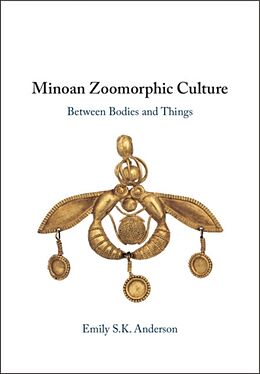 Minoan Zoomorphic Culture

Between Bodies and Things

Emily S.K. Anderson